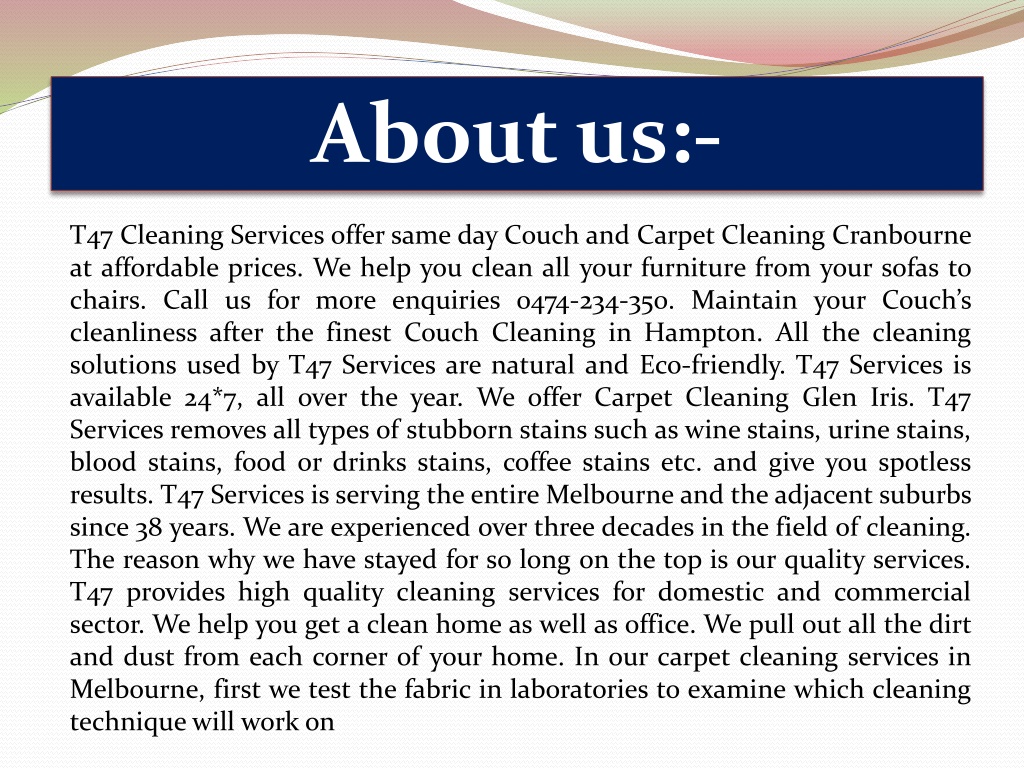 About us:-

T47 Cleaning Services offer same day Couch and Carpet Cleaning Cranbourne at affordable prices. We help you clean all your furniture from your sofas to chairs. Call us for more enquiries 0474-234-350. Maintain your Couch's cleanliness after the finest Couch Cleaning in Hampton. All the cleaning solutions used by T47 Services are natural and Eco-friendly. T47 Services is available 24*7, all over the year. We offer Carpet Cleaning Glen Iris. T47 Services removes all types of stubborn stains such as wine stains, urine stains, blood stains, food or drinks stains, coffee stains etc. and give you spotless results. T47 Services is serving the entire Melbourne and the adjacent suburbs since 38 years. We are experienced over three decades in the field of cleaning. The reason why we have stayed for so long on the top is our quality services. T47 provides high quality cleaning services for domestic and commercial sector. We help you get a clean home as well as office. We pull out all the dirt and dust from each corner of your home. In our carpet cleaning services in Melbourne, first we test the fabric in laboratories to examine which cleaning technique will work on